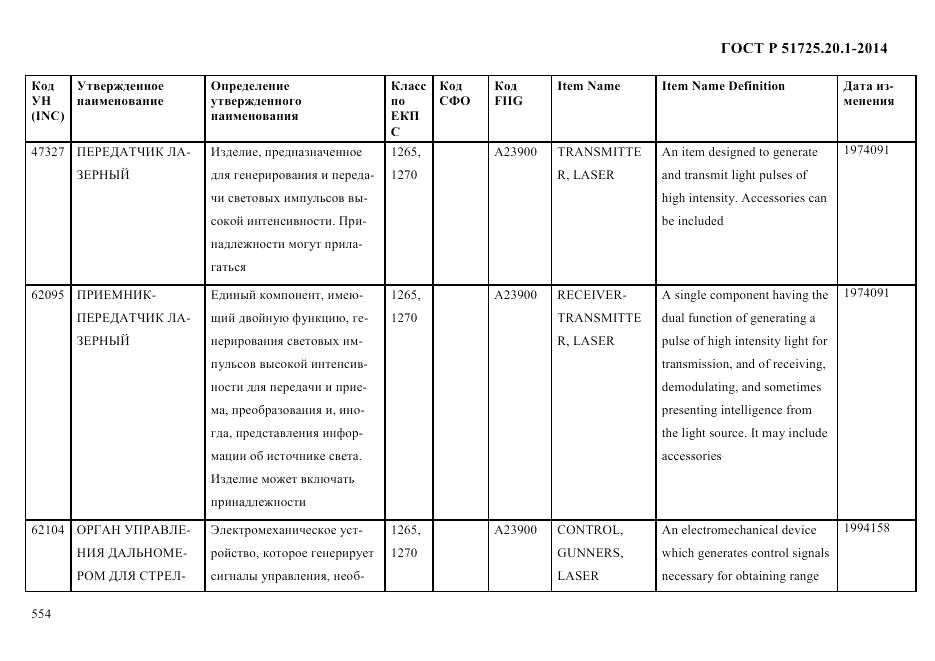 ГОСТ Р 51725.20.1-2014

| Код УН (INC) | Утвержденное наименование | Определение утвержденного наименования | Класс по ЕКПС | Код СФО | Код FIIG | Item Name | Item Name Definition | Дата изменения |
|---|---|---|---|---|---|---|---|---|
| 47327 | ПЕРЕДАТЧИК ЛАЗЕРНЫЙ | Изделие, предназначенное для генерирования и передачи световых импульсов высокой интенсивности. Принадлежности могут прилагаться | 1265, 1270 | | A23900 | TRANSMITTER, LASER | An item designed to generate and transmit light pulses of high intensity. Accessories can be included | 1974091 |
| 62095 | ПРИЕМНИК-ПЕРЕДАТЧИК ЛАЗЕРНЫЙ | Единый компонент, имеющий двойную функцию, генерирования световых импульсов высокой интенсивности для передачи и приема, преобразования и, иногда, представления информации об источнике света. Изделие может включать принадлежности | 1265, 1270 | | A23900 | RECEIVER-TRANSMITTER, LASER | A single component having the dual function of generating a pulse of high intensity light for transmission, and of receiving, demodulating, and sometimes presenting intelligence from the light source. It may include accessories | 1974091 |
| 62104 | ОРГАН УПРАВЛЕНИЯ ДАЛЬНОМЕРОМ ДЛЯ СТРЕЛ- | Электромеханическое устройство, которое генерирует сигналы управления, необ- | 1265, 1270 | | A23900 | CONTROL, GUNNERS, LASER | An electromechanical device which generates control signals necessary for obtaining range | 1994158 |

554